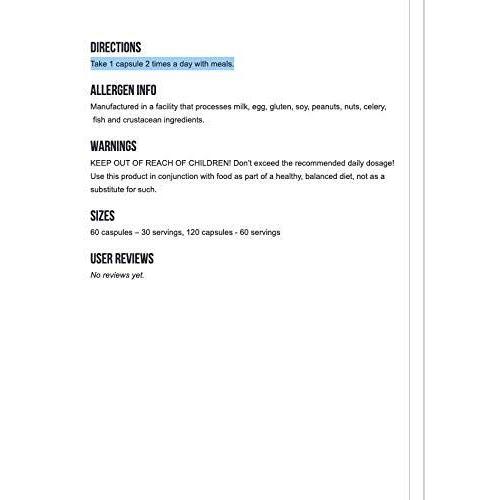 DIRECTIONS
Take 1 capsule 2 times a day with meals.

ALLERGEN INFO
Manufactured in a facility that processes milk, egg, gluten, soy, peanuts, nuts, celery, fish and crustacean ingredients.

WARNINGS
KEEP OUT OF REACH OF CHILDREN! Don't exceed the recommended daily dosage! Use this product in conjunction with food as part of a healthy, balanced diet, not as a substitute for such.

SIZES
60 caspules – 30 servings, 120 capsules - 60 servings

USER REVIEWS
No reviews yet.